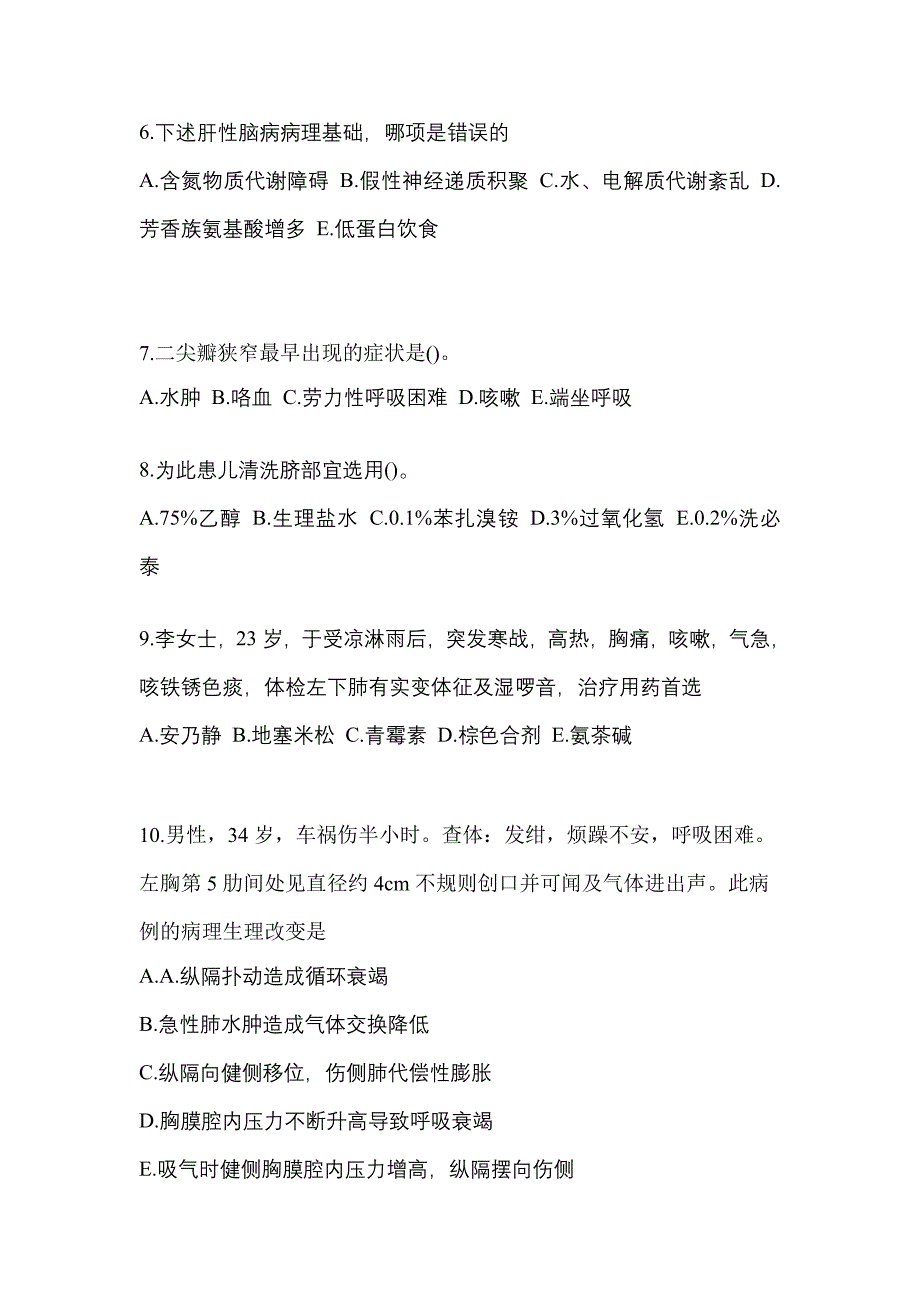 6.下述肝性脑病病理基础，哪项是错误的

A.含氮物质代谢障碍 B.假性神经递质积聚 C.水、电解质代谢紊乱 D.芳香族氨基酸增多 E.低蛋白饮食

7.二尖瓣狭窄最早出现的症状是()。

A.水肿 B.咯血 C.劳力性呼吸困难 D.咳嗽 E.端坐呼吸

8.为此患儿清洗脐部宜选用()。

A.75%乙醇 B.生理盐水 C.0.1%苯扎溴铵 D.3%过氧化氢 E.0.2%洗必泰

9.李女士，23 岁，于受凉淋雨后，突发寒战，高热，胸痛，咳嗽，气急，咳铁锈色痰，体检左下肺有实变体征及湿啰音，治疗用药首选

A.安乃静 B.地塞米松 C.青霉素 D.棕色合剂 E.氨茶碱

10.男性，34 岁，车祸伤半小时。查体：发绀，烦躁不安，呼吸困难。左胸第 5 肋间处见直径约 4cm 不规则创口并可闻及气体进出声。此病例的病理生理改变是

A.A.纵隔扑动造成循环衰竭

B.急性肺水肿造成气体交换降低

C.纵隔向健侧移位，伤侧肺代偿性膨胀

D.胸膜腔内压力不断升高导致呼吸衰竭

E.吸气时健侧胸膜腔内压力增高，纵隔摆向伤侧